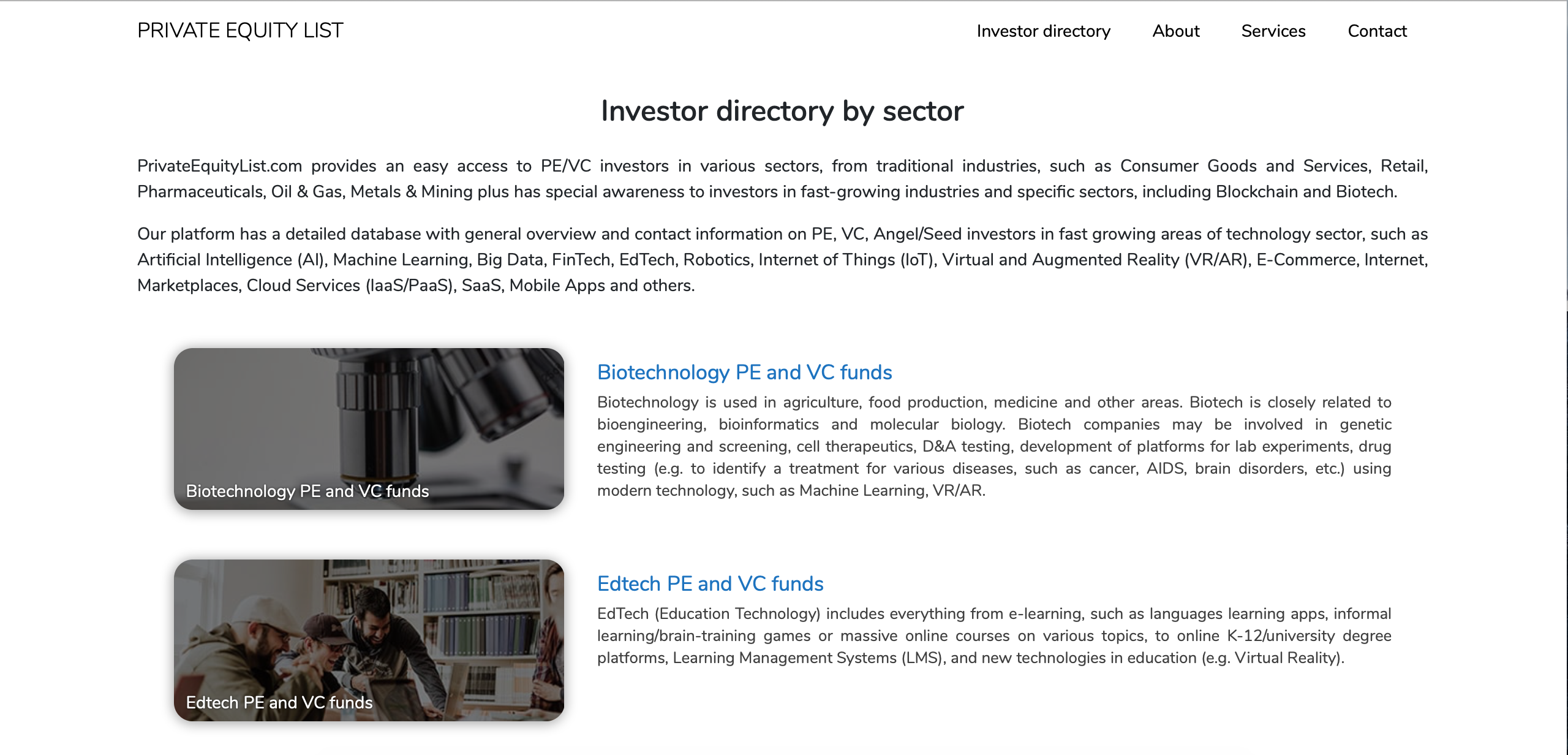 PRIVATE EQUITY LIST

Investor directory About Services Contact

Investor directory by sector

PrivateEquityList.com provides an easy access to PE/VC investors in various sectors, from traditional industries, such as Consumer Goods and Services, Retail, Pharmaceuticals, Oil & Gas, Metals & Mining plus has special awareness to investors in fast-growing industries and specific sectors, including Blockchain and Biotech.

Our platform has a detailed database with general overview and contact information on PE, VC, Angel/Seed investors in fast growing areas of technology sector, such as Artificial Intelligence (AI), Machine Learning, Big Data, FinTech, EdTech, Robotics, Internet of Things (IoT), Virtual and Augmented Reality (VR/AR), E-Commerce, Internet, Marketplaces, Cloud Services (IaaS/PaaS), SaaS, Mobile Apps and others.

Biotechnology PE and VC funds

Biotechnology PE and VC funds

Biotechnology is used in agriculture, food production, medicine and other areas. Biotech is closely related to bioengineering, bioinformatics and molecular biology. Biotech companies may be involved in genetic engineering and screening, cell therapeutics, D&A testing, development of platforms for lab experiments, drug testing (e.g. to identify a treatment for various diseases, such as cancer, AIDS, brain disorders, etc.) using modern technology, such as Machine Learning, VR/AR.

Edtech PE and VC funds

Edtech PE and VC funds

EdTech (Education Technology) includes everything from e-learning, such as languages learning apps, informal learning/brain-training games or massive online courses on various topics, to online K-12/university degree platforms, Learning Management Systems (LMS), and new technologies in education (e.g. Virtual Reality).